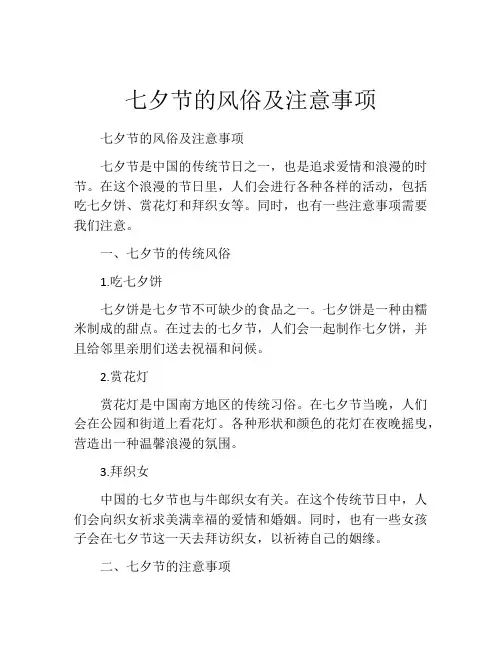 七夕节的风俗及注意事项

七夕节的风俗及注意事项

七夕节是中国的传统节日之一，也是追求爱情和浪漫的时节。在这个浪漫的节日里，人们会进行各种各样的活动，包括吃七夕饼、赏花灯和拜织女等。同时，也有一些注意事项需要我们注意。

一、七夕节的传统风俗

1.吃七夕饼

七夕饼是七夕节不可缺少的食品之一。七夕饼是一种由糯米制成的甜点。在过去的七夕节，人们会一起制作七夕饼，并且给邻里亲朋们送去祝福和问候。

2.赏花灯

赏花灯是中国南方地区的传统习俗。在七夕节当晚，人们会在公园和街道上看花灯。各种形状和颜色的花灯在夜晚摇曳，营造出一种温馨浪漫的氛围。

3.拜织女

中国的七夕节也与牛郎织女有关。在这个传统节日中，人们会向织女祈求美满幸福的爱情和婚姻。同时，也有一些女孩子会在七夕节这一天去拜访织女，以祈祷自己的姻缘。

二、七夕节的注意事项